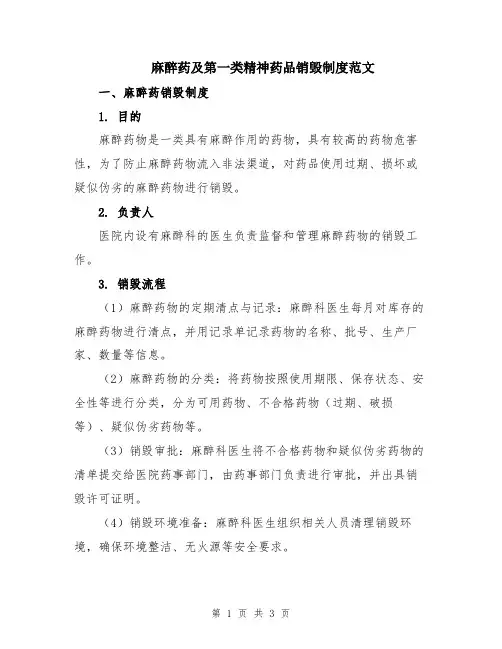 麻醉药及第一类精神药品销毁制度范文

一、麻醉药销毁制度

1. 目的

麻醉药物是一类具有麻醉作用的药物，具有较高的药物危害性，为了防止麻醉药物流入非法渠道，对药品使用过期、损坏或疑似伪劣的麻醉药物进行销毁。

2. 负责人

医院内设有麻醉科的医生负责监督和管理麻醉药物的销毁工作。

3. 销毁流程

（1）麻醉药物的定期清点与记录：麻醉科医生每月对库存的麻醉药物进行清点，并用记录单记录药物的名称、批号、生产厂家、数量等信息。

（2）麻醉药物的分类：将药物按照使用期限、保存状态、安全性等进行分类，分为可用药物、不合格药物（过期、破损等）、疑似伪劣药物等。

（3）销毁审批：麻醉科医生将不合格药物和疑似伪劣药物的清单提交给医院药事部门，由药事部门负责进行审批，并出具销毁许可证明。

（4）销毁环境准备：麻醉科医生组织相关人员清理销毁环境，确保环境整洁、无火源等安全要求。

第 1 页 共 3 页